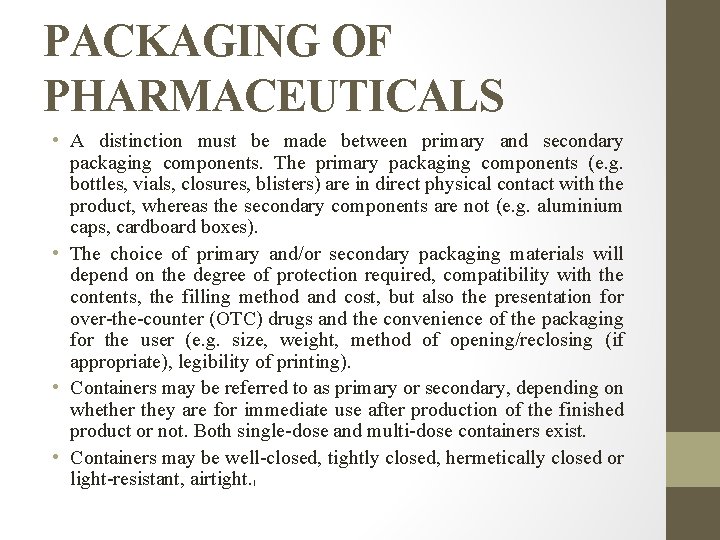 PACKAGING OF PHARMACEUTICALS

• A distinction must be made between primary and secondary packaging components. The primary packaging components (e.g. bottles, vials, closures, blisters) are in direct physical contact with the product, whereas the secondary components are not (e.g. aluminium caps, cardboard boxes).

• The choice of primary and/or secondary packaging materials will depend on the degree of protection required, compatibility with the contents, the filling method and cost, but also the presentation for over-the-counter (OTC) drugs and the convenience of the packaging for the user (e.g. size, weight, method of opening/reclosing (if appropriate), legibility of printing).

• Containers may be referred to as primary or secondary, depending on whether they are for immediate use after production of the finished product or not. Both single-dose and multi-dose containers exist.

• Containers may be well-closed, tightly closed, hermetically closed or light-resistant, airtight.